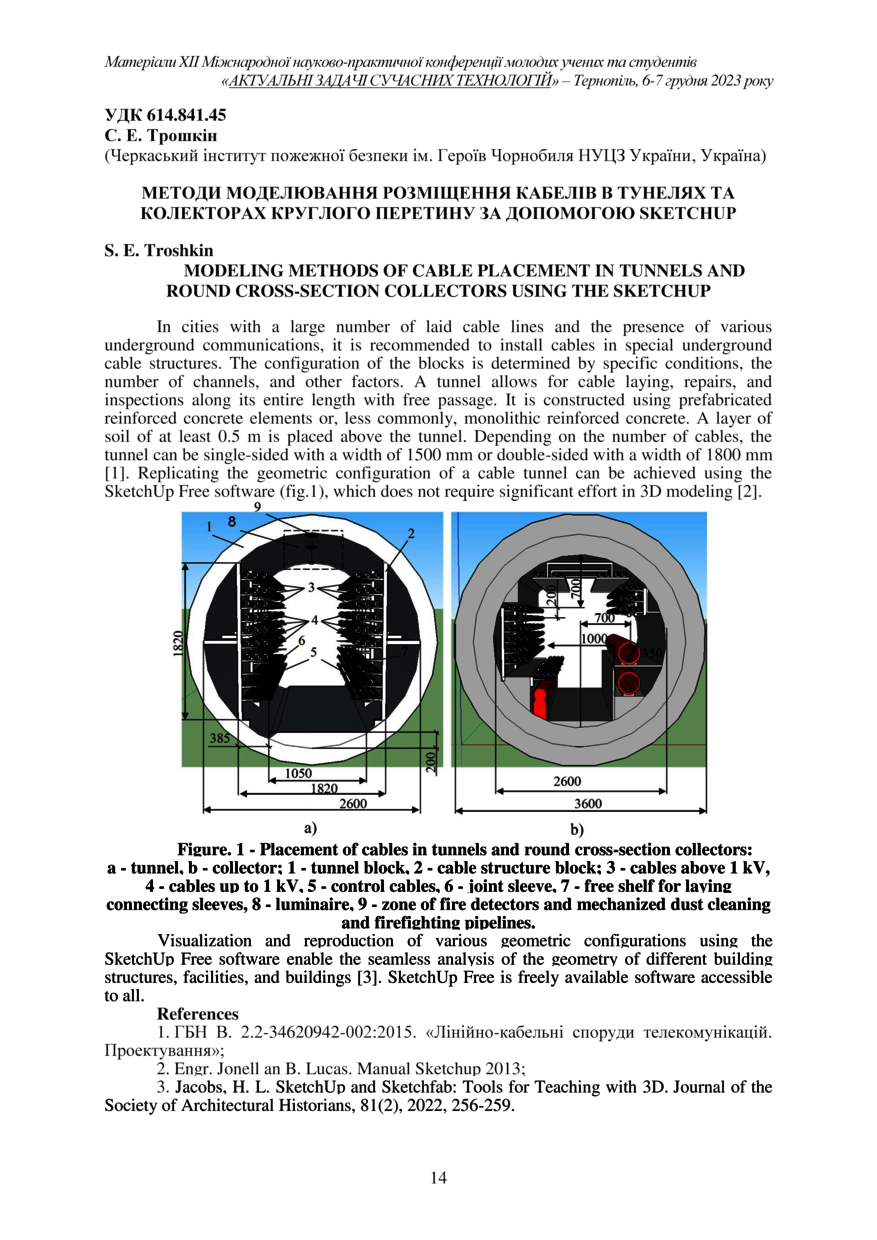 Матеріали XII Міжнародної науково-практичної конференції молодих учених та студентів «АКТУАЛЬНІ ЗАДАЧІ СУЧАСНИХ ТЕХНОЛОГІЙ» – Тернопіль, 6-7 грудня 2023 року

УДК 614.841.45
С. Е. Трошкін
(Черкаський інститут пожежної безпеки ім. Героїв Чорнобиля НУЦЗ України, Україна)

МЕТОДИ МОДЕЛЮВАННЯ РОЗМІЩЕННЯ КАБЕЛІВ В ТУНЕЛЯХ ТА КОЛЕКТОРАХ КРУГЛОГО ПЕРЕТИНУ ЗА ДОПОМОГОЮ SKETCHUP

S. E. Troshkin
MODELING METHODS OF CABLE PLACEMENT IN TUNNELS AND ROUND CROSS-SECTION COLLECTORS USING THE SKETCHUP

In cities with a large number of laid cable lines and the presence of various underground communications, it is recommended to install cables in special underground cable structures. The configuration of the blocks is determined by specific conditions, the number of channels, and other factors. A tunnel allows for cable laying, repairs, and inspections along its entire length with free passage. It is constructed using prefabricated reinforced concrete elements or, less commonly, monolithic reinforced concrete. A layer of soil of at least 0.5 m is placed above the tunnel. Depending on the number of cables, the tunnel can be single-sided with a width of 1500 mm or double-sided with a width of 1800 mm [1]. Replicating the geometric configuration of a cable tunnel can be achieved using the SketchUp Free software (fig.1), which does not require significant effort in 3D modeling [2].

9
1 8
2
3
4
6
5
7
1820
385
200
1050
1820
2600
a)
200
700
700
1000
350
2600
3600
b)

Figure. 1 - Placement of cables in tunnels and round cross-section collectors: a - tunnel, b - collector; 1 - tunnel block, 2 - cable structure block; 3 - cables above 1 kV, 4 - cables up to 1 kV, 5 - control cables, 6 - joint sleeve, 7 - free shelf for laying connecting sleeves, 8 - luminaire, 9 - zone of fire detectors and mechanized dust cleaning and firefighting pipelines.

Visualization and reproduction of various geometric configurations using the SketchUp Free software enable the seamless analysis of the geometry of different building structures, facilities, and buildings [3]. SketchUp Free is freely available software accessible to all.

References
1. ГБН В. 2.2-34620942-002:2015. «Лінійно-кабельні споруди телекомунікацій. Проектування»;
2. Engr. Jonell an B. Lucas. Manual Sketchup 2013;
3. Jacobs, H. L. SketchUp and Sketchfab: Tools for Teaching with 3D. Journal of the Society of Architectural Historians, 81(2), 2022, 256-259.

14